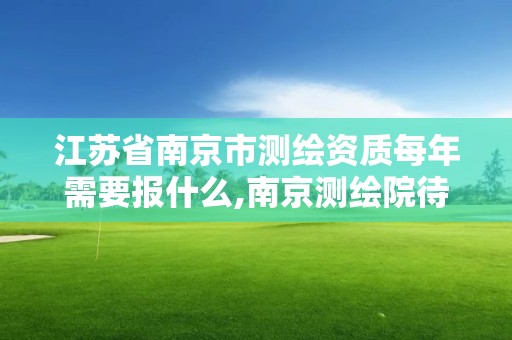 江苏省南京市测绘资质每年需要报什么,南京测绘院待